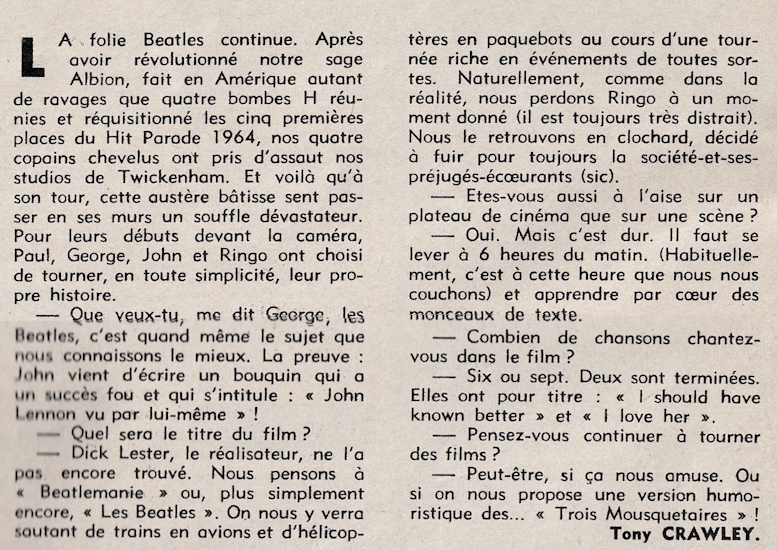 LA folie Beatles continue. Après avoir révolutionné notre sage Albion, fait en Amérique autant de ravages que quatre bombes H réunies et réquisitionné les cinq premières places du Hit Parade 1964, nos quatre copains chevelus ont pris d'assaut nos studios de Twickenham. Et voilà qu'à son tour, cette austère bâtisse sent passer en ses murs un souffle dévastateur. Pour leurs débuts devant la caméra, Paul, George, John et Ringo ont choisi de tourner, en toute simplicité, leur propre histoire.

— Que veux-tu, me dit George, les Beatles, c'est quand même le sujet que nous connaissons le mieux. La preuve : John vient d'écrire un bouquin qui a un succès fou et qui s'intitule : « John Lennon vu par lui-même » !

— Quel sera le titre du film ?

— Dick Lester, le réalisateur, ne l'a pas encore trouvé. Nous pensons à « Beatlemanie » ou, plus simplement encore, « Les Beatles ». On nous y verra sautant de trains en avions et d'hélicoptères en paquebots au cours d'une tournée riche en événements de toutes sortes. Naturellement, comme dans la réalité, nous perdons Ringo à un moment donné (il est toujours très distrait). Nous le retrouvons en clochard, décidé à fuir pour toujours la société-et-ses-préjugés-écœurants (sic).

— Etes-vous aussi à l'aise sur un plateau de cinéma que sur une scène ?

— Oui. Mais c'est dur. Il faut se lever à 6 heures du matin. (Habituellement, c'est à cette heure que nous nous couchons) et apprendre par cœur des monceaux de texte.

— Combien de chansons chantez-vous dans le film ?

— Six ou sept. Deux sont terminées. Elles ont pour titre : « I should have known better » et « I love her ».

— Pensez-vous continuer à tourner des films ?

— Peut-être, si ça nous amuse. Ou si on nous propose une version humoristique des... « Trois Mousquetaires » !

Tony CRAWLEY.